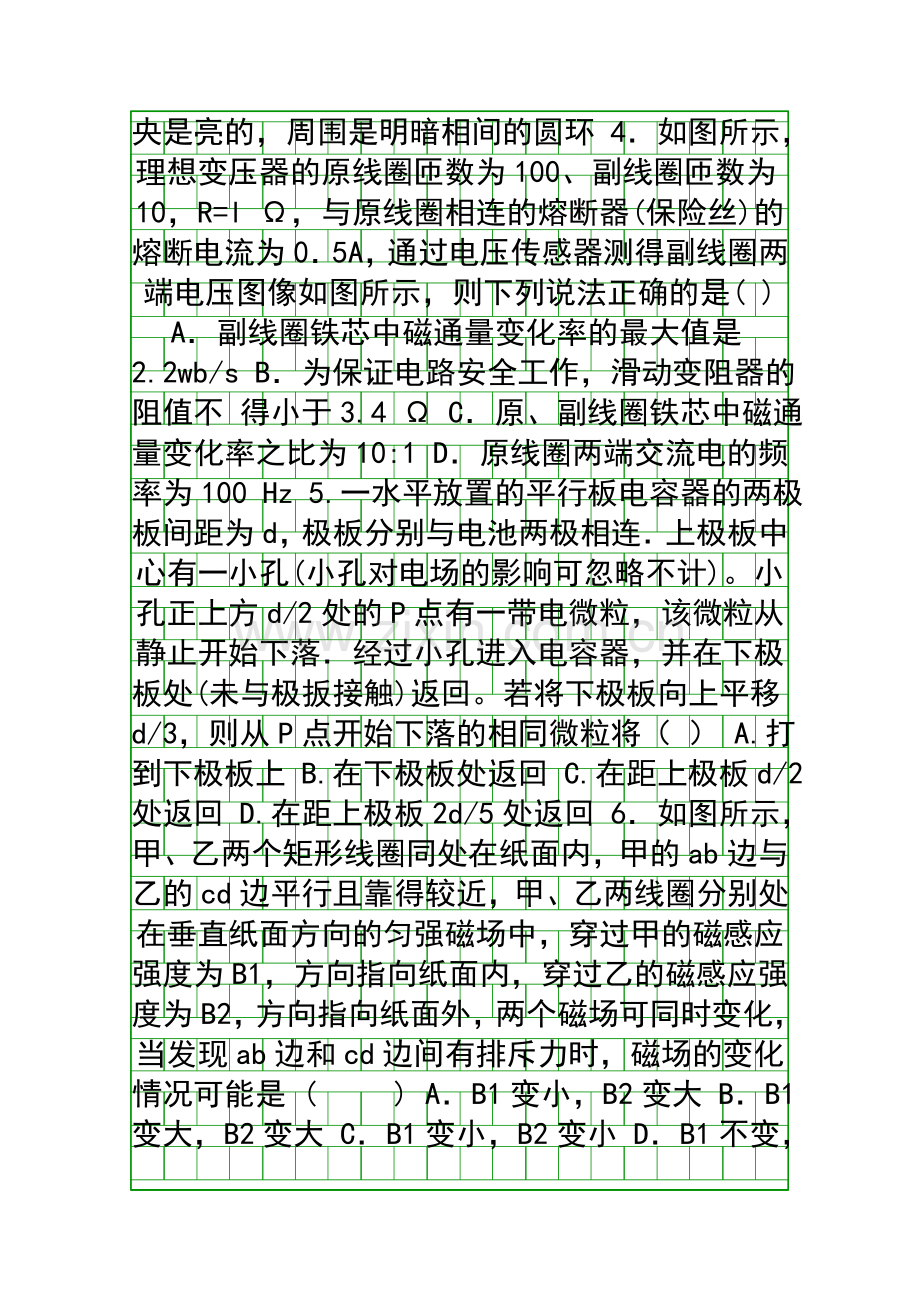 央是亮的，周围是明暗相间的圆环 4．如图所示，理想变压器的原线圈匝数为100、副线圈匝数为10，R=l Ω，与原线圈相连的熔断器(保险丝)的熔断电流为0．5A，通过电压传感器测得副线圈两端电压图像如图所示，则下列说法正确的是( )

A．副线圈铁芯中磁通量变化率的最大值是2.2wb/s B．为保证电路安全工作，滑动变阻器的阻值不 得小于3.4 Ω C．原、副线圈铁芯中磁通量变化率之比为10:1 D．原线圈两端交流电的频率为100 Hz 5.一水平放置的平行板电容器的两极板间距为d，极板分别与电池两极相连．上极板中心有一小孔(小孔对电场的影响可忽略不计)。小孔正上方d/2处的P点有一带电微粒，该微粒从静止开始下落．经过小孔进入电容器，并在下极板处(未与极扳接触)返回。若将下极板向上平移d/3，则从P点开始下落的相同微粒将（ ） A.打到下极板上 B.在下极板处返回 C.在距上极板d/2处返回 D.在距上极板2d/5处返回 6．如图所示，甲、乙两个矩形线圈同处在纸面内，甲的ab边与乙的cd边平行且靠得较近，甲、乙两线圈分别处在垂直纸面方向的匀强磁场中，穿过甲的磁感应强度为B1，方向指向纸面内，穿过乙的磁感应强度为B2，方向指向纸面外，两个磁场可同时变化，当发现ab边和cd边间有排斥力时，磁场的变化情况可能是（　　）A．B1变小，B2变大 B．B1变大，B2变大 C．B1变小，B2变小 D．B1不变，